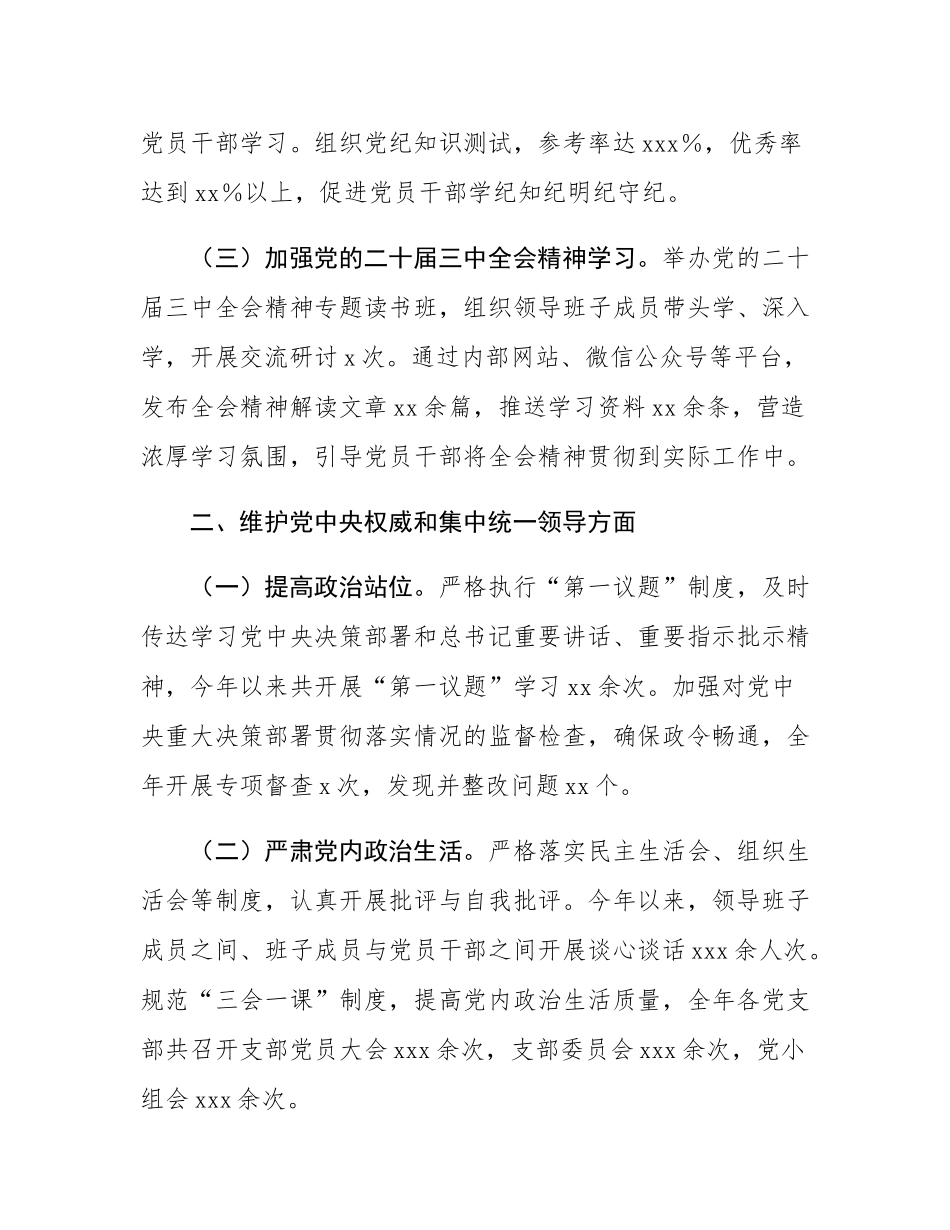 党员干部学习。组织党纪知识测试，参考率达 xxx%，优秀率达到 xx%以上，促进党员干部学纪知纪明纪守纪。

（三）加强党的二十届三中全会精神学习。举办党的二十届三中全会精神专题读书班，组织领导班子成员带头学、深入学，开展交流研讨 x 次。通过内部网站、微信公众号等平台，发布全会精神解读文章 xx 余篇，推送学习资料 xx 余条，营造浓厚学习氛围，引导党员干部将全会精神贯彻到实际工作中。

二、维护党中央权威和集中统一领导方面

（一）提高政治站位。严格执行“第一议题”制度，及时传达学习党中央决策部署和总书记重要讲话、重要指示批示精神，今年以来共开展“第一议题”学习 xx 余次。加强对党中央重大决策部署贯彻落实情况的监督检查，确保政令畅通，全年开展专项督查 x 次，发现并整改问题 xx 个。

（二）严肃党内政治生活。严格落实民主生活会、组织生活会等制度，认真开展批评与自我批评。今年以来，领导班子成员之间、班子成员与党员干部之间开展谈心谈话 xxx 余人次。规范“三会一课”制度，提高党内政治生活质量，全年各党支部共召开支部党员大会 xxx 余次，支部委员会 xxx 余次，党小组会 xxx 余次。